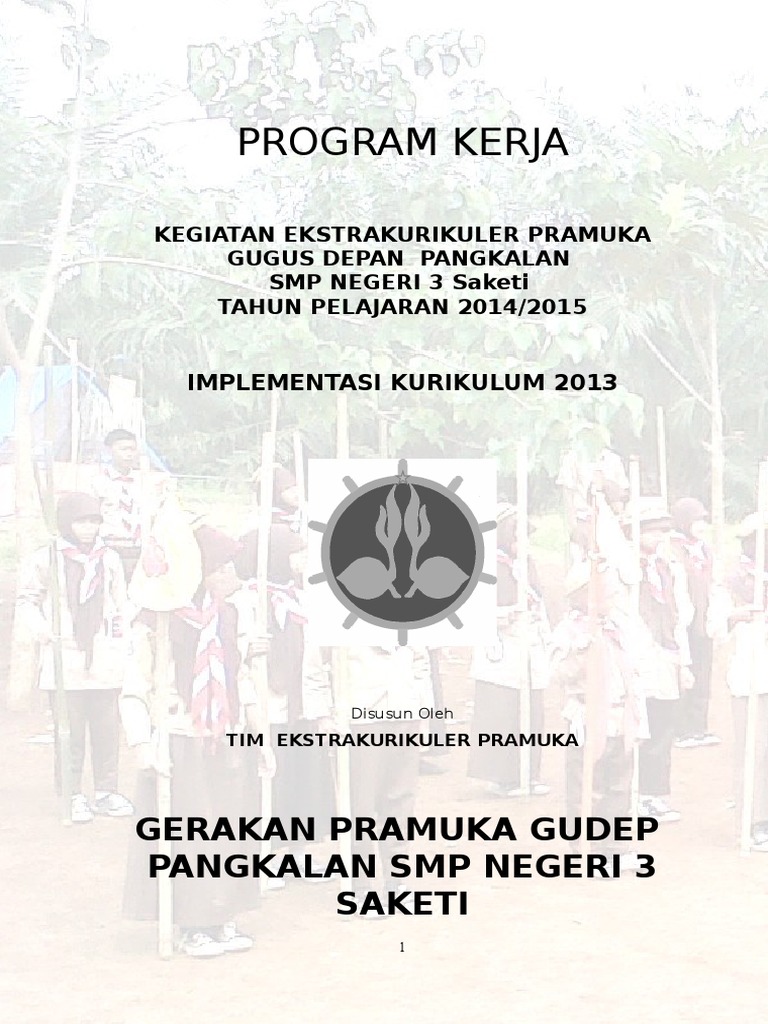 PROGRAM KERJA

KEGIATAN EKSTRAKURIKULER PRAMUKA
GUGUS DEPAN PANGKALAN
SMP NEGERI 3 Saketi
TAHUN PELAJARAN 2014/2015

IMPLEMENTASI KURIKULUM 2013

Disusun Oleh

TIM EKSTRAKURIKULER PRAMUKA

GERAKAN PRAMUKA GUDEP PANGKALAN SMP NEGERI 3 SAKETI

1